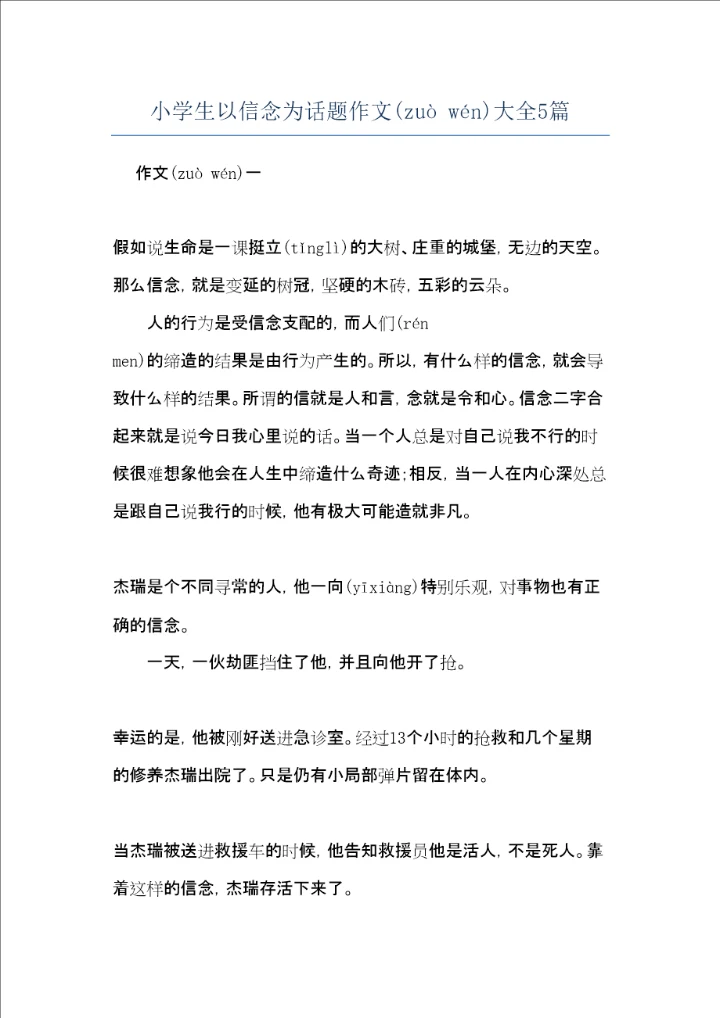 小学生以信念为话题作文(zuò wén)大全5篇

作文(zuò wén)一

假如说生命是一课挺立(tǐnglì)的大树、庄重的城堡，无边的天空。那么信念，就是变延的树冠，坚硬的木砖，五彩的云朵。

人的行为是受信念支配的，而人们(rén men)的缔造的结果是由行为产生的。所以，有什么样的信念，就会导致什么样的结果。所谓的信就是人和言，念就是令和心。信念二字合起来就是说今日我心里说的话。当一个人总是对自己说我不行的时候很难想象他会在人生中缔造什么奇迹;相反，当一人在内心深处总是跟自己说我行的时候，他有极大可能造就非凡。

杰瑞是个不同寻常的人，他一向(yīxiàng)特别乐观，对事物也有正确的信念。

一天，一伙劫匪挡住了他，并且向他开了抢。

幸运的是，他被刚好送进急诊室。经过13个小时的抢救和几个星期的修养杰瑞出院了。只是仍有小局部弹片留在体内。

当杰瑞被送进救援车的时候，他告知救援员他是活人，不是死人。靠着这样的信念，杰瑞存活下来了。